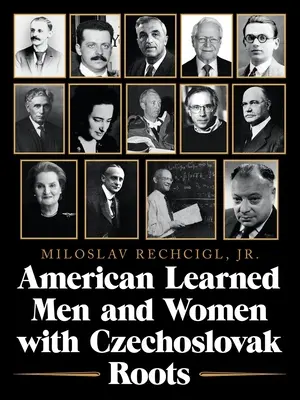 MILOSLAV RECHCIGL, JR.

American Learned Men and Women with Czechoslovak Roots